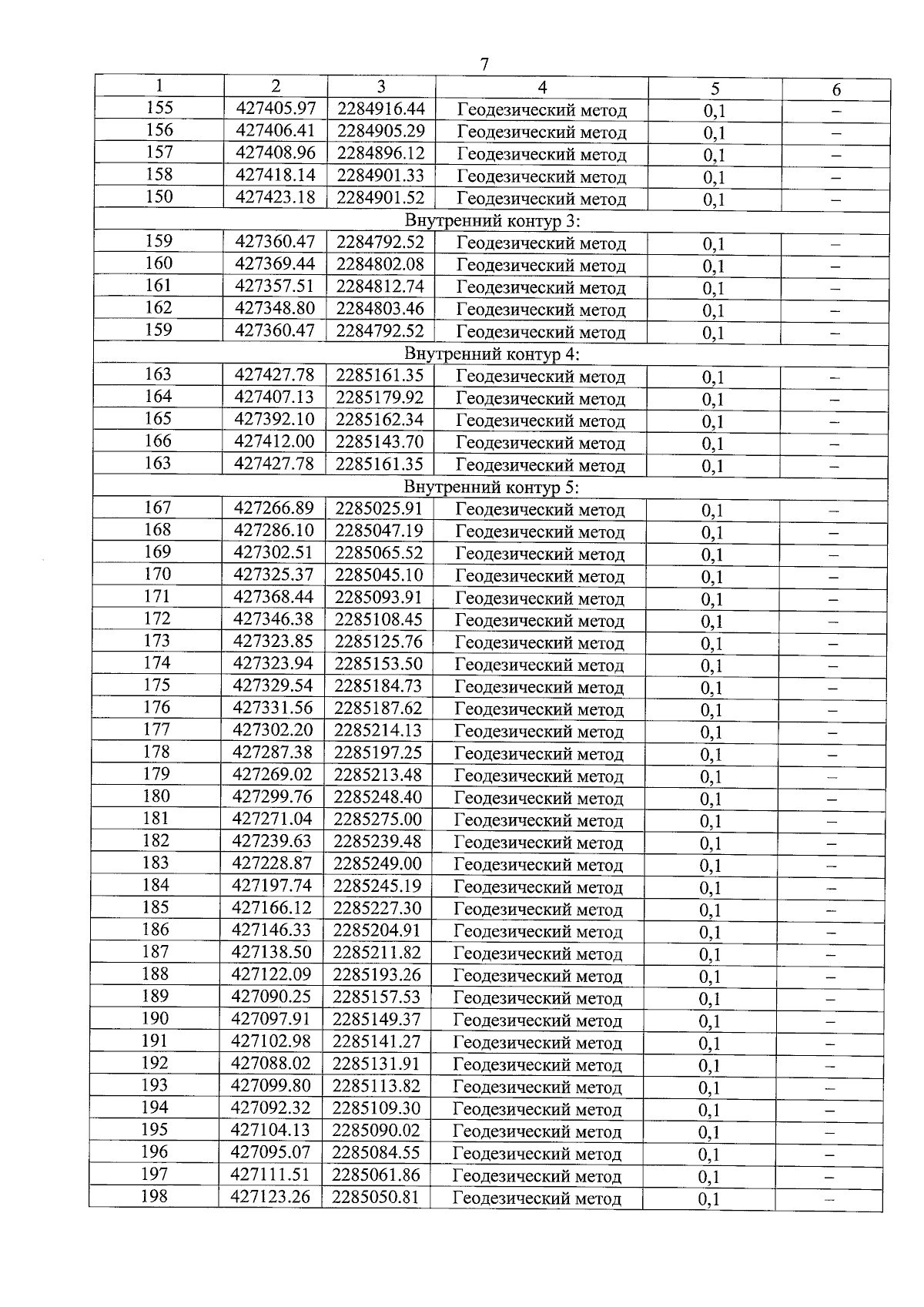 7

| 1 | 2 | 3 | 4 | 5 | 6 |
|---|---|---|---|---|---|
| 155 | 427405.97 | 2284916.44 | Геодезический метод | 0,1 | – |
| 156 | 427406.41 | 2284905.29 | Геодезический метод | 0,1 | – |
| 157 | 427408.96 | 2284896.12 | Геодезический метод | 0,1 | – |
| 158 | 427418.14 | 2284901.33 | Геодезический метод | 0,1 | – |
| 150 | 427423.18 | 2284901.52 | Геодезический метод | 0,1 | – |
| Внутренний контур 3: | | | | | |
| 159 | 427360.47 | 2284792.52 | Геодезический метод | 0,1 | – |
| 160 | 427369.44 | 2284802.08 | Геодезический метод | 0,1 | – |
| 161 | 427357.51 | 2284812.74 | Геодезический метод | 0,1 | – |
| 162 | 427348.80 | 2284803.46 | Геодезический метод | 0,1 | – |
| 159 | 427360.47 | 2284792.52 | Геодезический метод | 0,1 | – |
| Внутренний контур 4: | | | | | |
| 163 | 427427.78 | 2285161.35 | Геодезический метод | 0,1 | – |
| 164 | 427407.13 | 2285179.92 | Геодезический метод | 0,1 | – |
| 165 | 427392.10 | 2285162.34 | Геодезический метод | 0,1 | – |
| 166 | 427412.00 | 2285143.70 | Геодезический метод | 0,1 | – |
| 163 | 427427.78 | 2285161.35 | Геодезический метод | 0,1 | – |
| Внутренний контур 5: | | | | | |
| 167 | 427266.89 | 2285025.91 | Геодезический метод | 0,1 | – |
| 168 | 427286.10 | 2285047.19 | Геодезический метод | 0,1 | – |
| 169 | 427302.51 | 2285065.52 | Геодезический метод | 0,1 | – |
| 170 | 427325.37 | 2285045.10 | Геодезический метод | 0,1 | – |
| 171 | 427368.44 | 2285093.91 | Геодезический метод | 0,1 | – |
| 172 | 427346.38 | 2285108.45 | Геодезический метод | 0,1 | – |
| 173 | 427323.85 | 2285125.76 | Геодезический метод | 0,1 | – |
| 174 | 427323.94 | 2285153.50 | Геодезический метод | 0,1 | – |
| 175 | 427329.54 | 2285184.73 | Геодезический метод | 0,1 | – |
| 176 | 427331.56 | 2285187.62 | Геодезический метод | 0,1 | – |
| 177 | 427302.20 | 2285214.13 | Геодезический метод | 0,1 | – |
| 178 | 427287.38 | 2285197.25 | Геодезический метод | 0,1 | – |
| 179 | 427269.02 | 2285213.48 | Геодезический метод | 0,1 | – |
| 180 | 427299.76 | 2285248.40 | Геодезический метод | 0,1 | – |
| 181 | 427271.04 | 2285275.00 | Геодезический метод | 0,1 | – |
| 182 | 427239.63 | 2285239.48 | Геодезический метод | 0,1 | – |
| 183 | 427228.87 | 2285249.00 | Геодезический метод | 0,1 | – |
| 184 | 427197.74 | 2285245.19 | Геодезический метод | 0,1 | – |
| 185 | 427166.12 | 2285227.30 | Геодезический метод | 0,1 | – |
| 186 | 427146.33 | 2285204.91 | Геодезический метод | 0,1 | – |
| 187 | 427138.50 | 2285211.82 | Геодезический метод | 0,1 | – |
| 188 | 427122.09 | 2285193.26 | Геодезический метод | 0,1 | – |
| 189 | 427090.25 | 2285157.53 | Геодезический метод | 0,1 | – |
| 190 | 427097.91 | 2285149.37 | Геодезический метод | 0,1 | – |
| 191 | 427102.98 | 2285141.27 | Геодезический метод | 0,1 | – |
| 192 | 427088.02 | 2285131.91 | Геодезический метод | 0,1 | – |
| 193 | 427099.80 | 2285113.82 | Геодезический метод | 0,1 | – |
| 194 | 427092.32 | 2285109.30 | Геодезический метод | 0,1 | – |
| 195 | 427104.13 | 2285090.02 | Геодезический метод | 0,1 | – |
| 196 | 427095.07 | 2285084.55 | Геодезический метод | 0,1 | – |
| 197 | 427111.51 | 2285061.86 | Геодезический метод | 0,1 | – |
| 198 | 427123.26 | 2285050.81 | Геодезический метод | 0,1 | – |